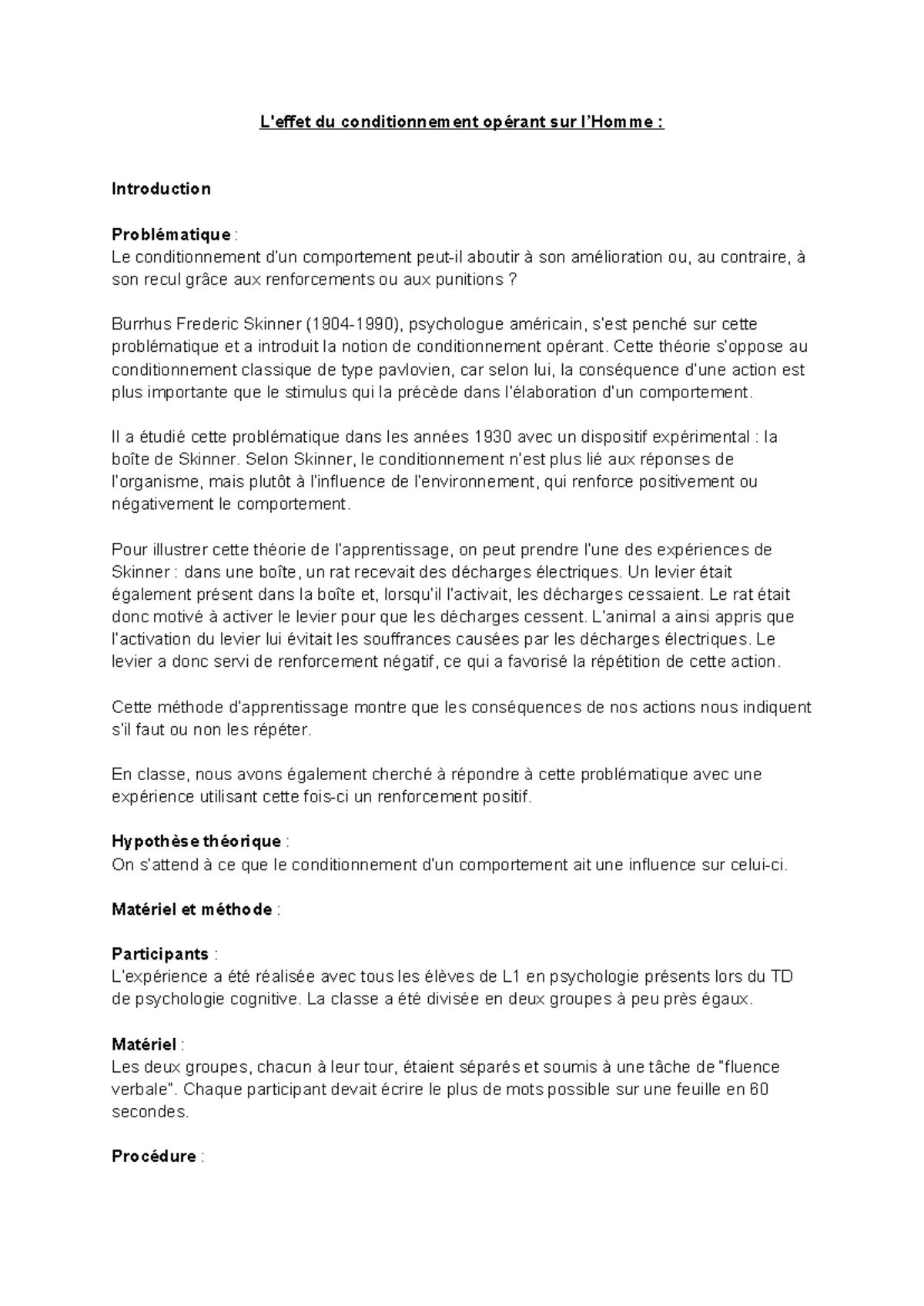 L'effet du conditionnement opérant sur l'Homme :

Introduction

Problématique :
Le conditionnement d'un comportement peut-il aboutir à son amélioration ou, au contraire, à son recul grâce aux renforcements ou aux punitions ?

Burrhus Frederic Skinner (1904-1990), psychologue américain, s'est penché sur cette problématique et a introduit la notion de conditionnement opérant. Cette théorie s'oppose au conditionnement classique de type pavlovien, car selon lui, la conséquence d'une action est plus importante que le stimulus qui la précède dans l'élaboration d'un comportement.

Il a étudié cette problématique dans les années 1930 avec un dispositif expérimental : la boîte de Skinner. Selon Skinner, le conditionnement n'est plus lié aux réponses de l'organisme, mais plutôt à l'influence de l'environnement, qui renforce positivement ou négativement le comportement.

Pour illustrer cette théorie de l'apprentissage, on peut prendre l'une des expériences de Skinner : dans une boîte, un rat recevait des décharges électriques. Un levier était également présent dans la boîte et, lorsqu'il l'activait, les décharges cessaient. Le rat était donc motivé à activer le levier pour que les décharges cessent. L'animal a ainsi appris que l'activation du levier lui évitait les souffrances causées par les décharges électriques. Le levier a donc servi de renforcement négatif, ce qui a favorisé la répétition de cette action.

Cette méthode d'apprentissage montre que les conséquences de nos actions nous indiquent s'il faut ou non les répéter.

En classe, nous avons également cherché à répondre à cette problématique avec une expérience utilisant cette fois-ci un renforcement positif.

Hypothèse théorique :
On s'attend à ce que le conditionnement d'un comportement ait une influence sur celui-ci.

Matériel et méthode :

Participants :
L'expérience a été réalisée avec tous les élèves de L1 en psychologie présents lors du TD de psychologie cognitive. La classe a été divisée en deux groupes à peu près égaux.

Matériel :
Les deux groupes, chacun à leur tour, étaient séparés et soumis à une tâche de "fluence verbale". Chaque participant devait écrire le plus de mots possible sur une feuille en 60 secondes.

Procédure :